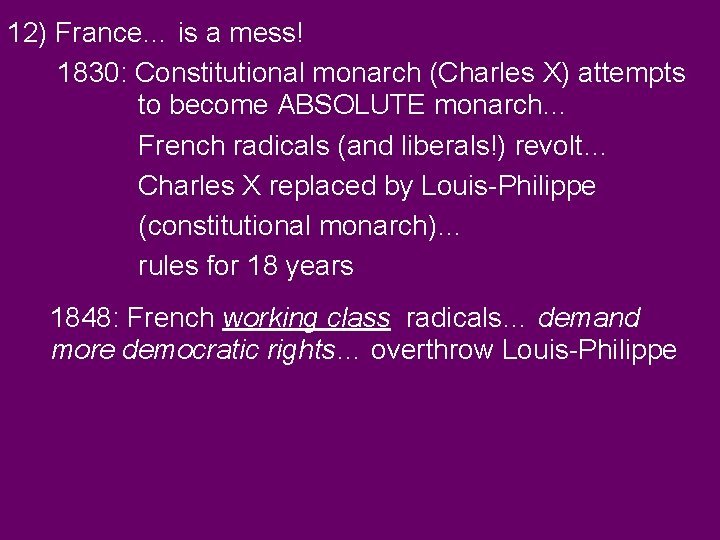 12) France… is a mess!

1830: Constitutional monarch (Charles X) attempts to become ABSOLUTE monarch…

French radicals (and liberals!) revolt…

Charles X replaced by Louis-Philippe

(constitutional monarch)…

rules for 18 years

1848: French working class radicals… demand more democratic rights… overthrow Louis-Philippe